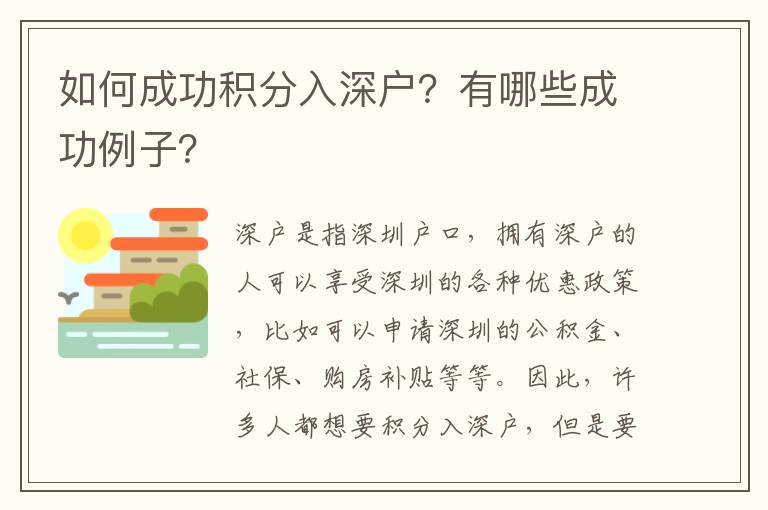 如何成功积分入深户？有哪些成功例子？

深户是指深圳户口，拥有深户的人可以享受深圳的各种优惠政策，比如可以申请深圳的公积金、社保、购房补贴等等。因此，许多人都想要积分入深户，但是要